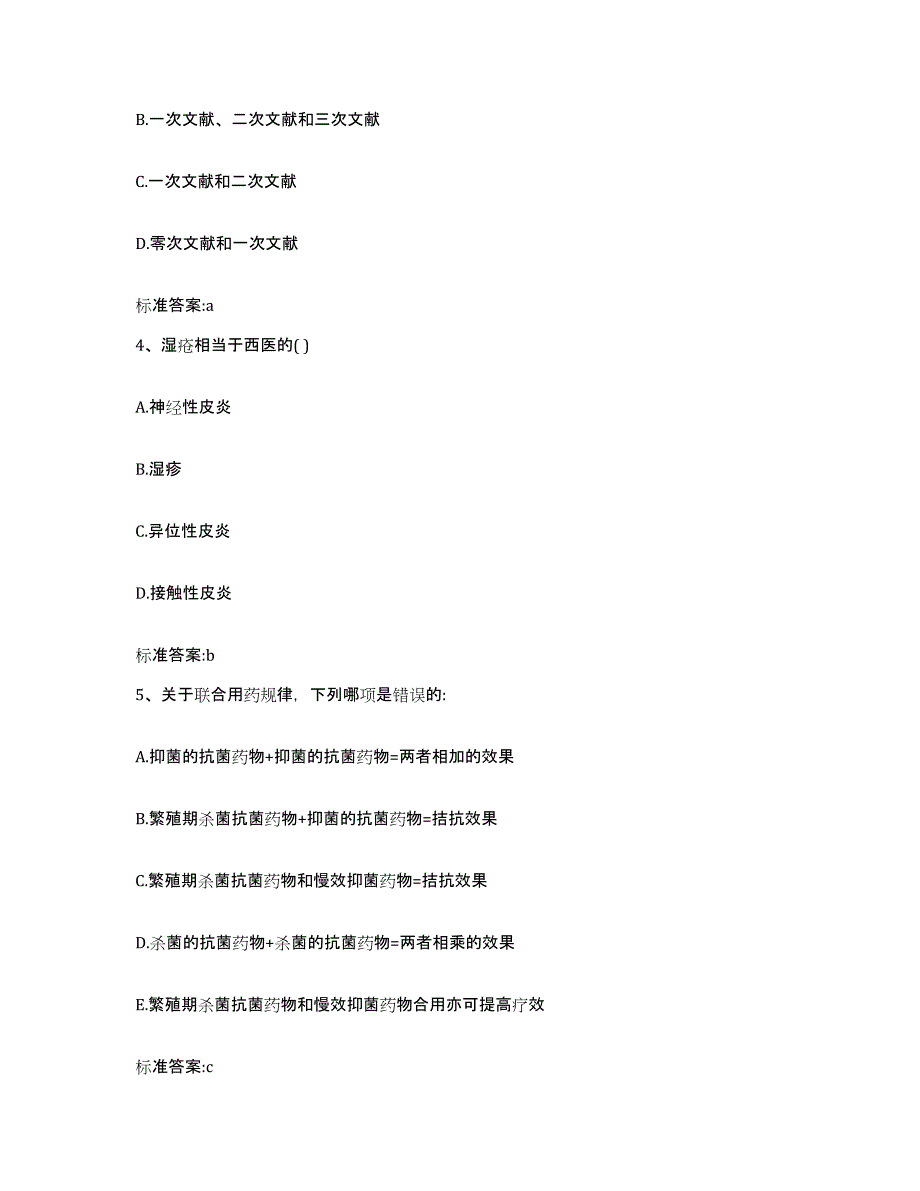 B.一次文献、二次文献和三次文献

C.一次文献和二次文献

D.零次文献和一次文献

标准答案:a

4、湿疮相当于西医的( )

A.神经性皮炎

B.湿疹

C.异位性皮炎

D.接触性皮炎

标准答案:b

5、关于联合用药规律，下列哪项是错误的:

A.抑菌的抗菌药物+抑菌的抗菌药物=两者相加的效果

B.繁殖期杀菌抗菌药物+抑菌的抗菌药物=拮抗效果

C.繁殖期杀菌抗菌药物和慢效抑菌药物=拮抗效果

D.杀菌的抗菌药物+杀菌的抗菌药物=两者相乘的效果

E.繁殖期杀菌抗菌药物和慢效抑菌药物合用亦可提高疗效

标准答案:c